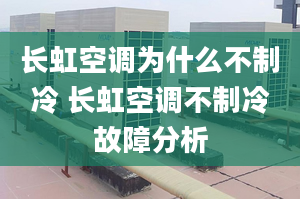 长虹空调为什么不制冷 长虹空调不制冷故障分析